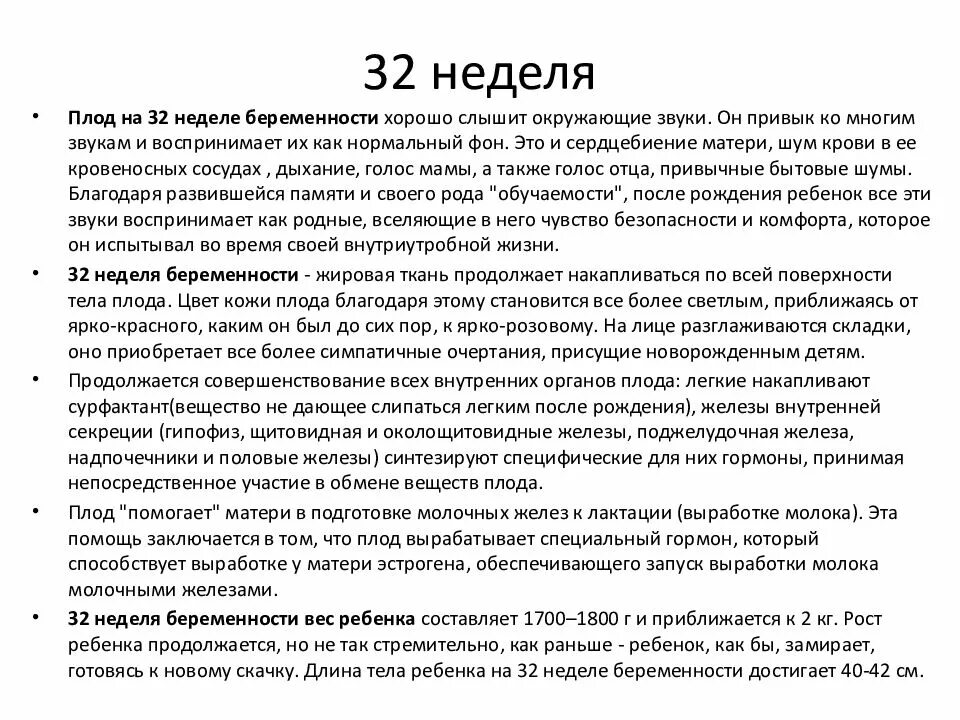 32 неделя

• Плод на 32 неделе беременности хорошо слышит окружающие звуки. Он привык ко многим звукам и воспринимает их как нормальный фон. Это и сердцебиение матери, шум крови в ее кровеносных сосудах , дыхание, голос мамы, а также голос отца, привычные бытовые шумы. Благодаря развившейся памяти и своего рода "обучаемости", после рождения ребенок все эти звуки воспринимает как родные, вселяющие в него чувство безопасности и комфорта, которое он испытывал во время своей внутриутробной жизни.

• 32 неделя беременности - жировая ткань продолжает накапливаться по всей поверхности тела плода. Цвет кожи плода благодаря этому становится все более светлым, приближаясь от ярко-красного, каким он был до сих пор, к ярко-розовому. На лице разглаживаются складки, оно приобретает все более симпатичные очертания, присущие новорожденным детям.

• Продолжается совершенствование всех внутренних органов плода: легкие накапливают сурфактант(вещество не дающее слипаться легким после рождения), железы внутренней секреции (гипофиз, щитовидная и околощитовидные железы, поджелудочная железа, надпочечники и половые железы) синтезируют специфические для них гормоны, принимая непосредственное участие в обмене веществ плода.

• Плод "помогает" матери в подготовке молочных желез к лактации (выработке молока). Эта помощь заключается в том, что плод вырабатывает специальный гормон, который способствует выработке у матери эстрогена, обеспечивающего запуск выработки молока молочными железами.

• 32 неделя беременности вес ребенка составляет 1700–1800 г и приближается к 2 кг. Рост ребенка продолжается, но не так стремительно, как раньше - ребенок, как бы, замирает, готовясь к новому скачку. Длина тела ребенка на 32 неделе беременности достигает 40-42 см.